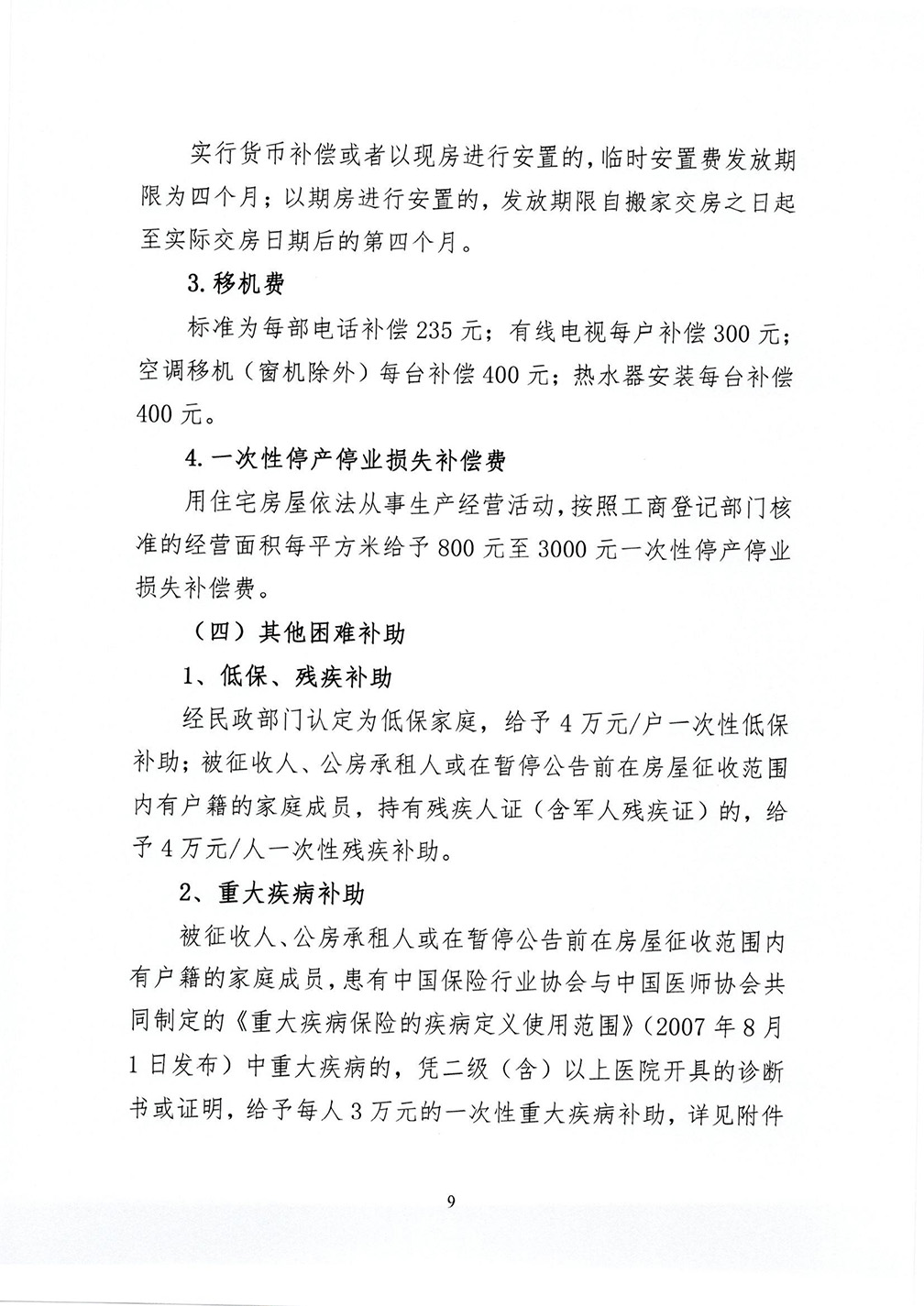 实行货币补偿或者以现房进行安置的，临时安置费发放期限为四个月；以期房进行安置的，发放期限自搬家交房之日起至实际交房日期后的第四个月。

3. 移机费

标准为每部电话补偿 235 元；有线电视每户补偿 300 元；空调移机（窗机除外）每台补偿 400 元；热水器安装每台补偿 400 元。

4. 一次性停产停业损失补偿费

用住宅房屋依法从事生产经营活动，按照工商登记部门核准的经营面积每平方米给予 800 元至 3000 元一次性停产停业损失补偿费。

（四）其他困难补助

1、低保、残疾补助

经民政部门认定为低保家庭，给予 4 万元/户一次性低保补助；被征收人、公房承租人或在暂停公告前在房屋征收范围内有户籍的家庭成员，持有残疾人证（含军人残疾证）的，给予 4 万元/人一次性残疾补助。

2、重大疾病补助

被征收人、公房承租人或在暂停公告前在房屋征收范围内有户籍的家庭成员，患有中国保险行业协会与中国医师协会共同制定的《重大疾病保险的疾病定义使用范围》（2007 年 8 月 1 日发布）中重大疾病的，凭二级（含）以上医院开具的诊断书或证明，给予每人 3 万元的一次性重大疾病补助，详见附件

9